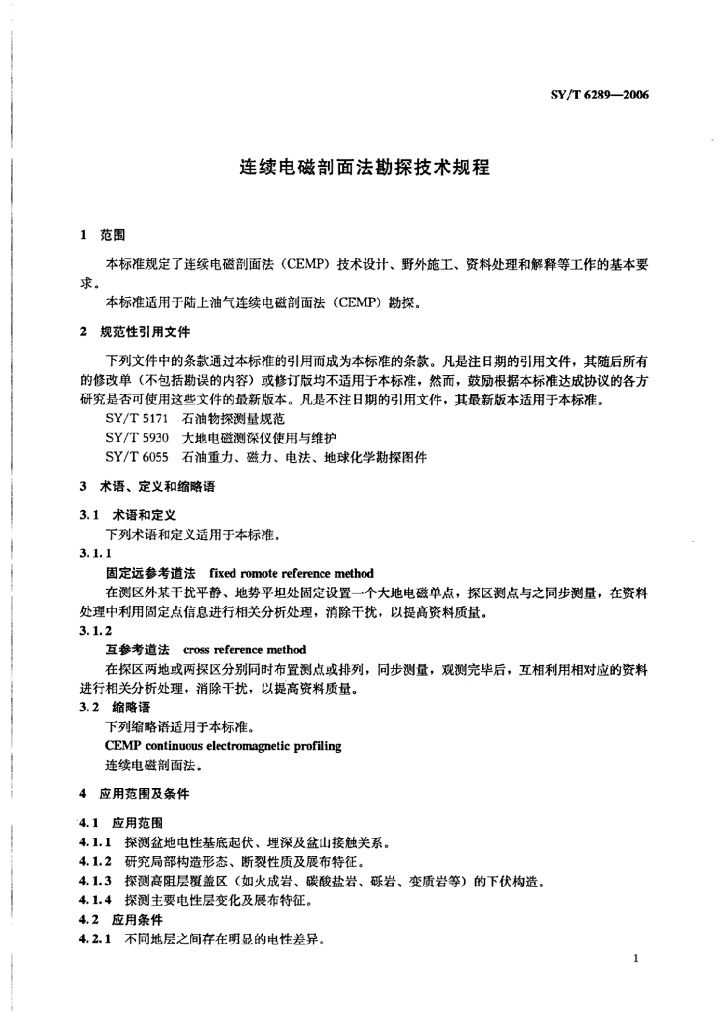 SY/T 6289—2006

连续电磁剖面法勘探技术规程

1 范围

本标准规定了连续电磁剖面法（CEMP）技术设计、野外施工、资料处理和解释等工作的基本要求。

本标准适用于陆上油气连续电磁剖面法（CEMP）勘探。

2 规范性引用文件

下列文件中的条款通过本标准的引用而成为本标准的条款。凡是注日期的引用文件，其随后所有的修改单（不包括勘误的内容）或修订版均不适用于本标准，然而，鼓励根据本标准达成协议的各方研究是否可使用这些文件的最新版本。凡是不注日期的引用文件，其最新版本适用于本标准。

SY/T 5171 石油物探测量规范

SY/T 5930 大地电磁测深仪使用与维护

SY/T 6055 石油重力、磁力、电法、地球化学勘探图件

3 术语、定义和缩略语

3.1 术语和定义

下列术语和定义适用于本标准。

3.1.1

固定远参考道法 fixed romote reference method

在测区外某干扰平静、地势平坦处固定设置一个大地电磁单点，探区测点与之同步测量，在资料处理中利用固定点信息进行相关分析处理，消除干扰，以提高资料质量。

3.1.2

互参考道法 cross reference method

在探区两地或两探区分别同时布置测点或排列，同步测量，观测完毕后，互相利用相对应的资料进行相关分析处理，消除干扰，以提高资料质量。

3.2 缩略语

下列缩略语适用于本标准。

CEMP continuous electromagnetic profiling

连续电磁剖面法。

4 应用范围及条件

4.1 应用范围

4.1.1 探测盆地电性基底起伏、埋深及盆山接触关系。

4.1.2 研究局部构造形态、断裂性质及展布特征。

4.1.3 探测高阻层覆盖区（如火成岩、碳酸盐岩、砾岩、变质岩等）的下伏构造。

4.1.4 探测主要电性层变化及展布特征。

4.2 应用条件

4.2.1 不同地层之间存在明显的电性差异。

1